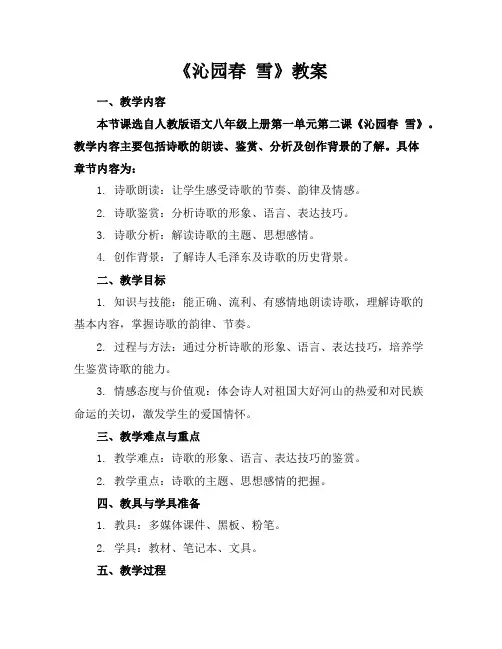 《沁园春 雪》教案

一、教学内容

本节课选自人教版语文八年级上册第一单元第二课《沁园春 雪》。教学内容主要包括诗歌的朗读、鉴赏、分析及创作背景的了解。具体章节内容为：

1. 诗歌朗读：让学生感受诗歌的节奏、韵律及情感。

2. 诗歌鉴赏：分析诗歌的形象、语言、表达技巧。

3. 诗歌分析：解读诗歌的主题、思想感情。

4. 创作背景：了解诗人毛泽东及诗歌的历史背景。

二、教学目标

1. 知识与技能：能正确、流利、有感情地朗读诗歌，理解诗歌的基本内容，掌握诗歌的韵律、节奏。

2. 过程与方法：通过分析诗歌的形象、语言、表达技巧，培养学生鉴赏诗歌的能力。

3. 情感态度与价值观：体会诗人对祖国大好河山的热爱和对民族命运的关切，激发学生的爱国情怀。

三、教学难点与重点

1. 教学难点：诗歌的形象、语言、表达技巧的鉴赏。

2. 教学重点：诗歌的主题、思想感情的把握。

四、教具与学具准备

1. 教具：多媒体课件、黑板、粉笔。

2. 学具：教材、笔记本、文具。

五、教学过程